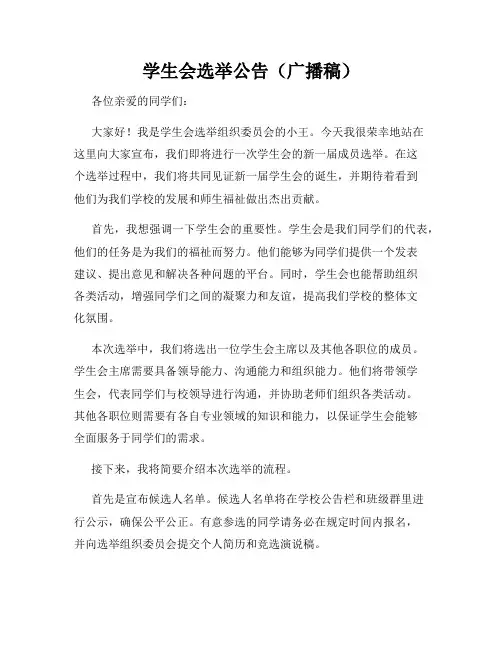 学生会选举公告（广播稿）

各位亲爱的同学们：

大家好！我是学生会选举组织委员会的小王。今天我很荣幸地站在这里向大家宣布，我们即将进行一次学生会的新一届成员选举。在这个选举过程中，我们将共同见证新一届学生会的诞生，并期待着看到他们为我们学校的发展和师生福祉做出杰出贡献。

首先，我想强调一下学生会的重要性。学生会是我们同学们的代表，他们的任务是为我们的福祉而努力。他们能够为同学们提供一个发表建议、提出意见和解决各种问题的平台。同时，学生会也能帮助组织各类活动，增强同学们之间的凝聚力和友谊，提高我们学校的整体文化氛围。

本次选举中，我们将选出一位学生会主席以及其他各职位的成员。学生会主席需要具备领导能力、沟通能力和组织能力。他们将带领学生会，代表同学们与校领导进行沟通，并协助老师们组织各类活动。其他各职位则需要有各自专业领域的知识和能力，以保证学生会能够全面服务于同学们的需求。

接下来，我将简要介绍本次选举的流程。

首先是宣布候选人名单。候选人名单将在学校公告栏和班级群里进行公示，确保公平公正。有意参选的同学请务必在规定时间内报名，并向选举组织委员会提交个人简历和竞选演说稿。